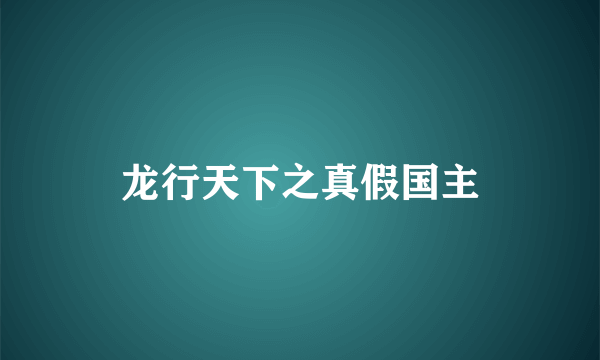 龙行天下之真假国主